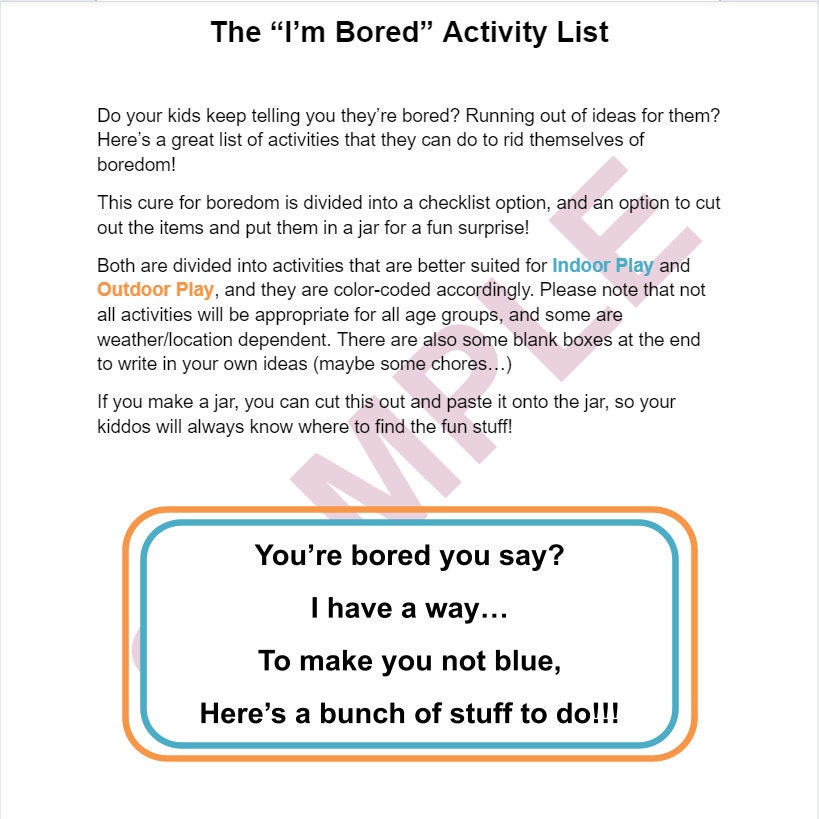 The “I’m Bored” Activity List

Do your kids keep telling you they’re bored? Running out of ideas for them? Here’s a great list of activities that they can do to rid themselves of boredom!

This cure for boredom is divided into a checklist option, and an option to cut out the items and put them in a jar for a fun surprise!

Both are divided into activities that are better suited for Indoor Play and Outdoor Play, and they are color-coded accordingly. Please note that not all activities will be appropriate for all age groups, and some are weather/location dependent. There are also some blank boxes at the end to write in your own ideas (maybe some chores…)

If you make a jar, you can cut this out and paste it onto the jar, so your kiddos will always know where to find the fun stuff!

SAMPLE

You’re bored you say?

I have a way…

To make you not blue,

Here’s a bunch of stuff to do!!!